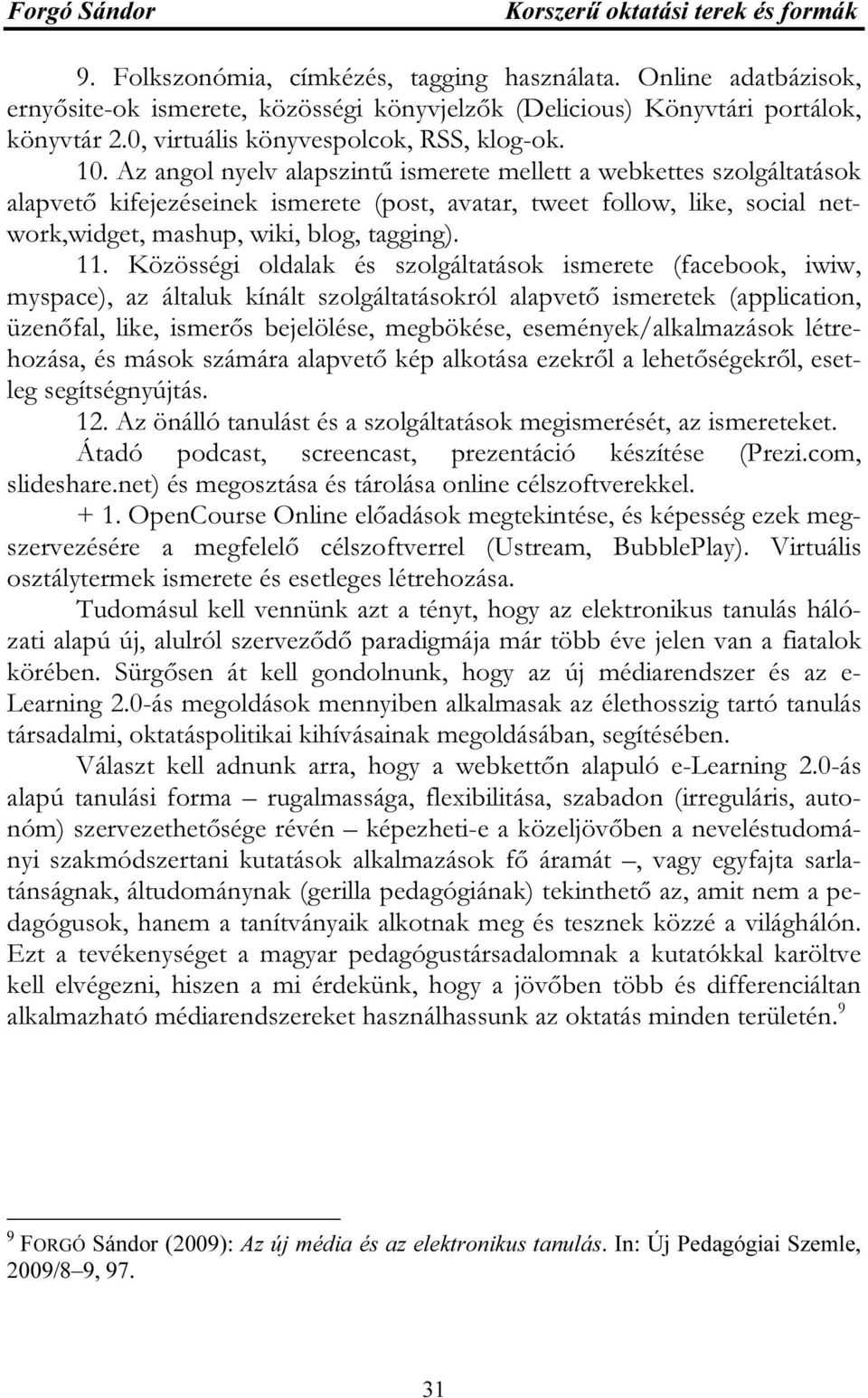 Forgó Sándor Korszerű oktatási terek és formák

9. Folkszonómia, címkézés, tagging használata. Online adatbázisok, ernyősite-ok ismerete, közösségi könyvjelzők (Delicious) Könyvtári portálok, könyvtár 2.0, virtuális könyvespolcok, RSS, klog-ok.

10. Az angol nyelv alapszintű ismerete mellett a webkettes szolgáltatások alapvető kifejezéseinek ismerete (post, avatar, tweet follow, like, social network,widget, mashup, wiki, blog, tagging).

11. Közösségi oldalak és szolgáltatások ismerete (facebook, iwiw, myspace), az általuk kínált szolgáltatásokról alapvető ismeretek (application, üzenőfal, like, ismerős bejelölése, megbökése, események/alkalmazások létrehozása, és mások számára alapvető kép alkotása ezekről a lehetőségekről, esetleg segítségnyújtás.

12. Az önálló tanulást és a szolgáltatások megismerését, az ismereteket. Átadó podcast, screencast, prezentáció készítése (Prezi.com, slideshare.net) és megosztása és tárolása online célszoftverekkel.

+ 1. OpenCourse Online előadások megtekintése, és képesség ezek megszervezésére a megfelelő célszoftverrel (Ustream, BubblePlay). Virtuális osztálytermek ismerete és esetleges létrehozása.

Tudomásul kell vennünk azt a tényt, hogy az elektronikus tanulás hálózati alapú új, alulról szerveződő paradigmája már több éve jelen van a fiatalok körében. Sürgősen át kell gondolnunk, hogy az új médiarendszer és az e-Learning 2.0-ás megoldások mennyiben alkalmasak az élethosszig tartó tanulás társadalmi, oktatáspolitikai kihívásainak megoldásában, segítésében.

Választ kell adnunk arra, hogy a webkettőn alapuló e-Learning 2.0-ás alapú tanulási forma – rugalmassága, flexibilitása, szabadon (irreguláris, autonóm) szervezethetősége révén – képezheti-e a közeljövőben a neveléstudományi szakmódszertani kutatások alkalmazások fő áramát –, vagy egyfajta sarlatánságnak, áltudománynak (gerilla pedagógiának) tekinthető az, amit nem a pedagógusok, hanem a tanítványaik alkotnak meg és tesznek közzé a világhálón. Ezt a tevékenységet a magyar pedagógustársadalomnak a kutatókkal karöltve kell elvégezni, hiszen a mi érdekünk, hogy a jövőben több és differenciáltan alkalmazható médiarendszereket használhassunk az oktatás minden területén.$^9$

$^9$ FORGÓ Sándor (2009): Az új média és az elektronikus tanulás. In: Új Pedagógiai Szemle, 2009/8–9, 97.

31